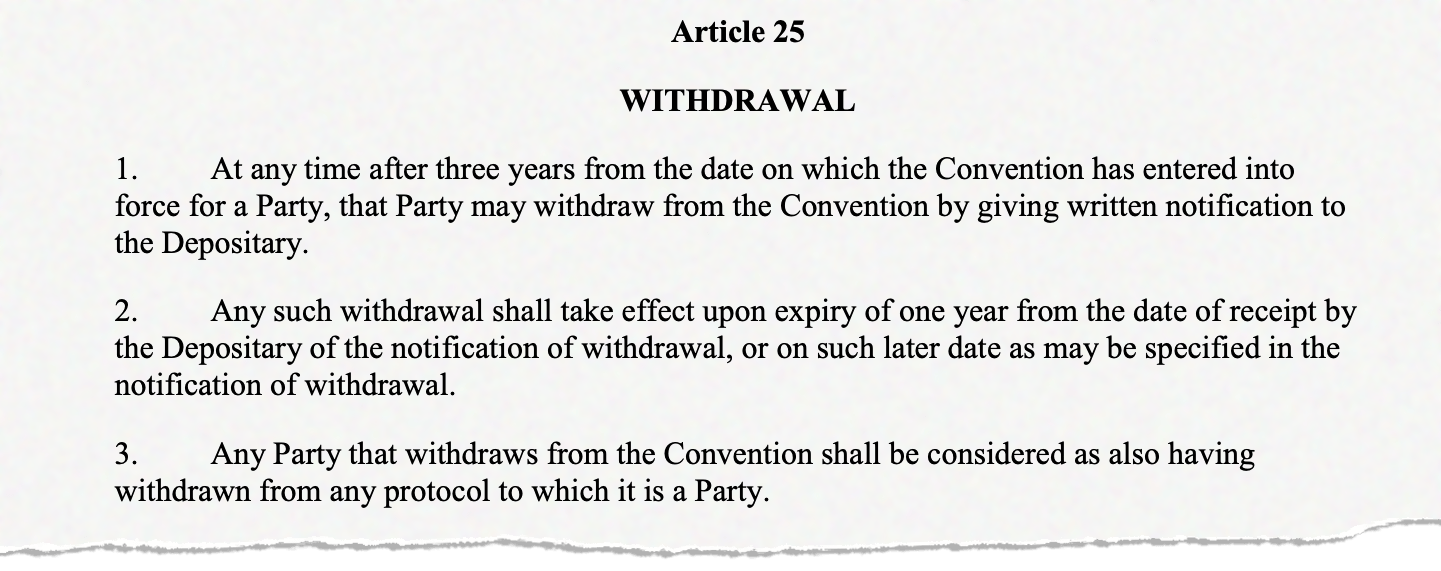 Article 25

WITHDRAWAL

1. At any time after three years from the date on which the Convention has entered into force for a Party, that Party may withdraw from the Convention by giving written notification to the Depositary.

2. Any such withdrawal shall take effect upon expiry of one year from the date of receipt by the Depositary of the notification of withdrawal, or on such later date as may be specified in the notification of withdrawal.

3. Any Party that withdraws from the Convention shall be considered as also having withdrawn from any protocol to which it is a Party.